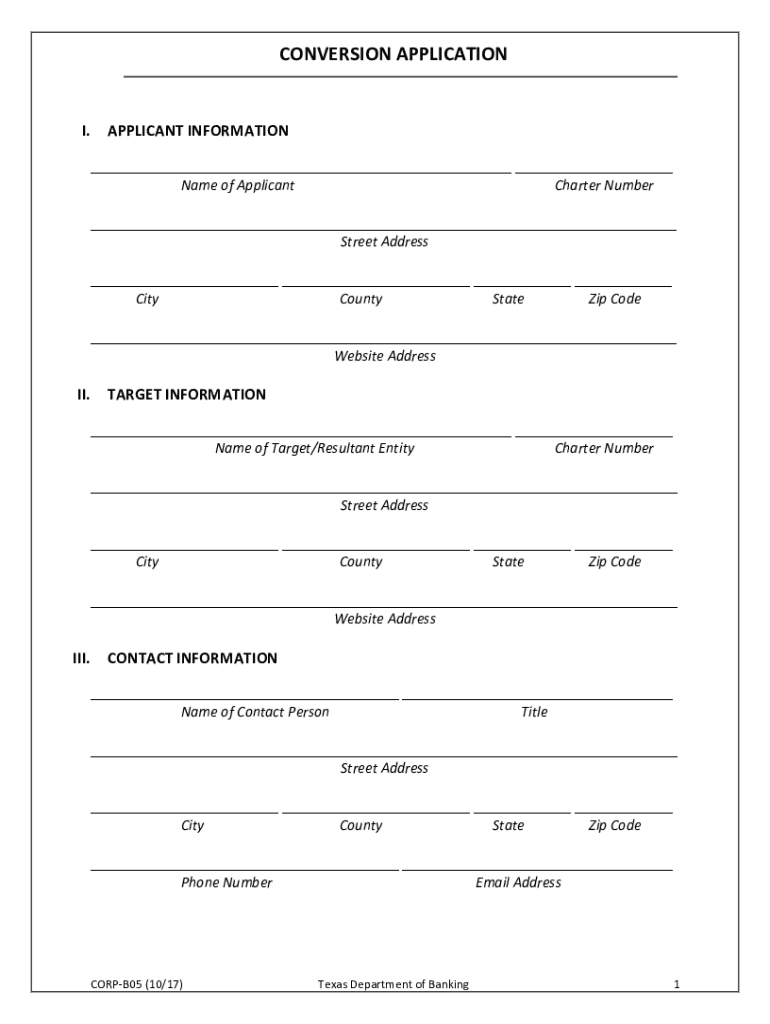 CONVERSION APPLICATION

I. APPLICANT INFORMATION

Name of Applicant

Charter Number

Street Address

City

County

State

Zip Code

Website Address

II. TARGET INFORMATION

Name of Target/Resultant Entity

Charter Number

Street Address

City

County

State

Zip Code

Website Address

III. CONTACT INFORMATION

Name of Contact Person

Title

Street Address

City

County

State

Zip Code

Phone Number

Email Address

CORP-B05 (10/17)

Texas Department of Banking

1